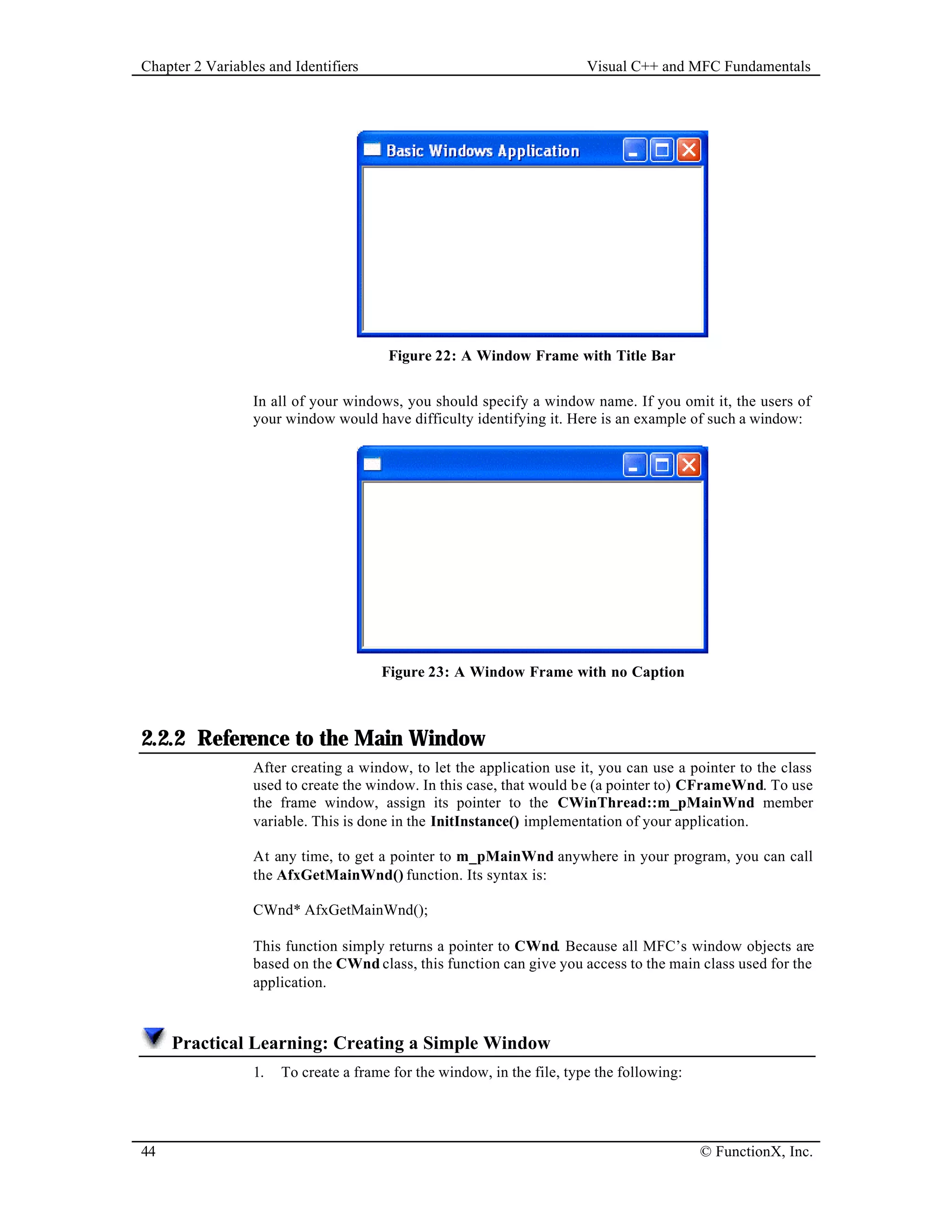 Chapter 2 Variables and Identifiers

Visual C++ and MFC Fundamentals

Basic Windows Application

Figure 22: A Window Frame with Title Bar

In all of your windows, you should specify a window name. If you omit it, the users of your window would have difficulty identifying it. Here is an example of such a window:

Figure 23: A Window Frame with no Caption

2.2.2 Reference to the Main Window

After creating a window, to let the application use it, you can use a pointer to the class used to create the window. In this case, that would be (a pointer to) CFrameWnd. To use the frame window, assign its pointer to the CWinThread::m_pMainWnd member variable. This is done in the InitInstance() implementation of your application.

At any time, to get a pointer to m_pMainWnd anywhere in your program, you can call the AfxGetMainWnd() function. Its syntax is:

CWnd* AfxGetMainWnd();

This function simply returns a pointer to CWnd. Because all MFC's window objects are based on the CWnd class, this function can give you access to the main class used for the application.

Practical Learning: Creating a Simple Window

1. To create a frame for the window, in the file, type the following:

44

© FunctionX, Inc.